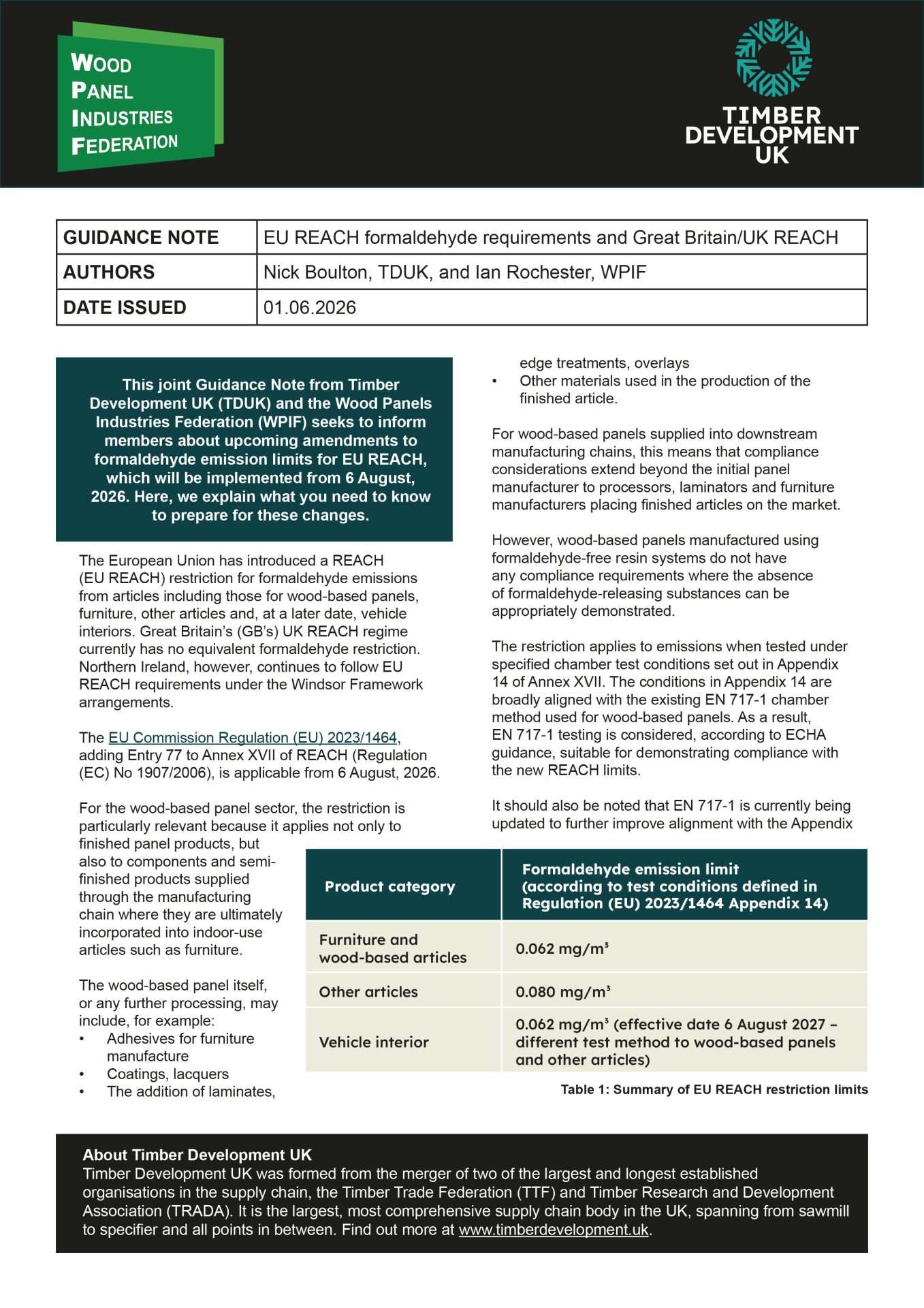 WOOD
PANEL
INDUSTRIES
FEDERATION

TIMBER
DEVELOPMENT
UK

| GUIDANCE NOTE | EU REACH formaldehyde requirements and Great Britain/UK REACH |
|---|---|
| AUTHORS | Nick Boulton, TDUK, and Ian Rochester, WPIF |
| DATE ISSUED | 01.06.2026 |

This joint Guidance Note from Timber Development UK (TDUK) and the Wood Panels Industries Federation (WPIF) seeks to inform members about upcoming amendments to formaldehyde emission limits for EU REACH, which will be implemented from 6 August, 2026. Here, we explain what you need to know to prepare for these changes.

The European Union has introduced a REACH (EU REACH) restriction for formaldehyde emissions from articles including those for wood-based panels, furniture, other articles and, at a later date, vehicle interiors. Great Britain's (GB's) UK REACH regime currently has no equivalent formaldehyde restriction. Northern Ireland, however, continues to follow EU REACH requirements under the Windsor Framework arrangements.

The EU Commission Regulation (EU) 2023/1464, adding Entry 77 to Annex XVII of REACH (Regulation (EC) No 1907/2006), is applicable from 6 August, 2026.

For the wood-based panel sector, the restriction is particularly relevant because it applies not only to finished panel products, but also to components and semi-finished products supplied through the manufacturing chain where they are ultimately incorporated into indoor-use articles such as furniture.

The wood-based panel itself, or any further processing, may include, for example:
• Adhesives for furniture manufacture
• Coatings, lacquers
• The addition of laminates, edge treatments, overlays
• Other materials used in the production of the finished article.

For wood-based panels supplied into downstream manufacturing chains, this means that compliance considerations extend beyond the initial panel manufacturer to processors, laminators and furniture manufacturers placing finished articles on the market.

However, wood-based panels manufactured using formaldehyde-free resin systems do not have any compliance requirements where the absence of formaldehyde-releasing substances can be appropriately demonstrated.

The restriction applies to emissions when tested under specified chamber test conditions set out in Appendix 14 of Annex XVII. The conditions in Appendix 14 are broadly aligned with the existing EN 717-1 chamber method used for wood-based panels. As a result, EN 717-1 testing is considered, according to ECHA guidance, suitable for demonstrating compliance with the new REACH limits.

It should also be noted that EN 717-1 is currently being updated to further improve alignment with the Appendix

| Product category | Formaldehyde emission limit (according to test conditions defined in Regulation (EU) 2023/1464 Appendix 14) |
|---|---|
| Furniture and wood-based articles | 0.062 mg/m³ |
| Other articles | 0.080 mg/m³ |
| Vehicle interior | 0.062 mg/m³ (effective date 6 August 2027 – different test method to wood-based panels and other articles) |

Table 1: Summary of EU REACH restriction limits

About Timber Development UK
Timber Development UK was formed from the merger of two of the largest and longest established organisations in the supply chain, the Timber Trade Federation (TTF) and Timber Research and Development Association (TRADA). It is the largest, most comprehensive supply chain body in the UK, spanning from sawmill to specifier and all points in between. Find out more at www.timberdevelopment.uk.